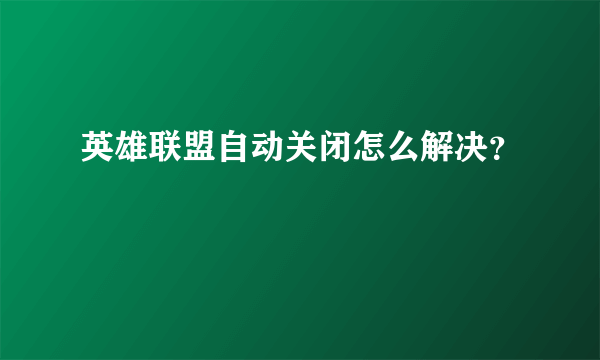 英雄联盟自动关闭怎么解决?